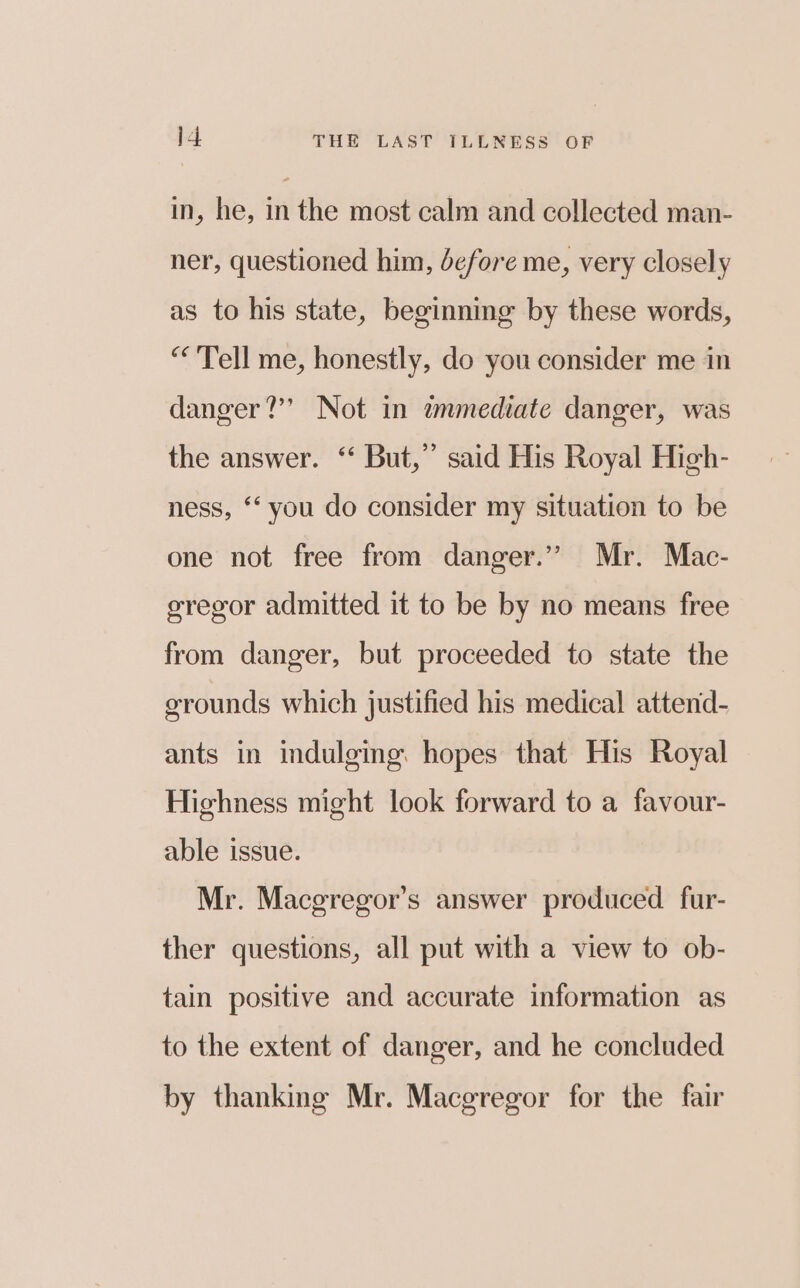 14 THE LAST ILLNESS OF

in, he, in the most calm and collected manner, questioned him, before me, very closely as to his state, beginning by these words, "Tell me, honestly, do you consider me in danger?" Not in immediate danger, was the answer. "But," said His Royal Highness, "you do consider my situation to be one not free from danger." Mr. Macgregor admitted it to be by no means free from danger, but proceeded to state the grounds which justified his medical attendants in indulging hopes that His Royal Highness might look forward to a favourable issue.

Mr. Macgregor's answer produced further questions, all put with a view to obtain positive and accurate information as to the extent of danger, and he concluded by thanking Mr. Macgregor for the fair